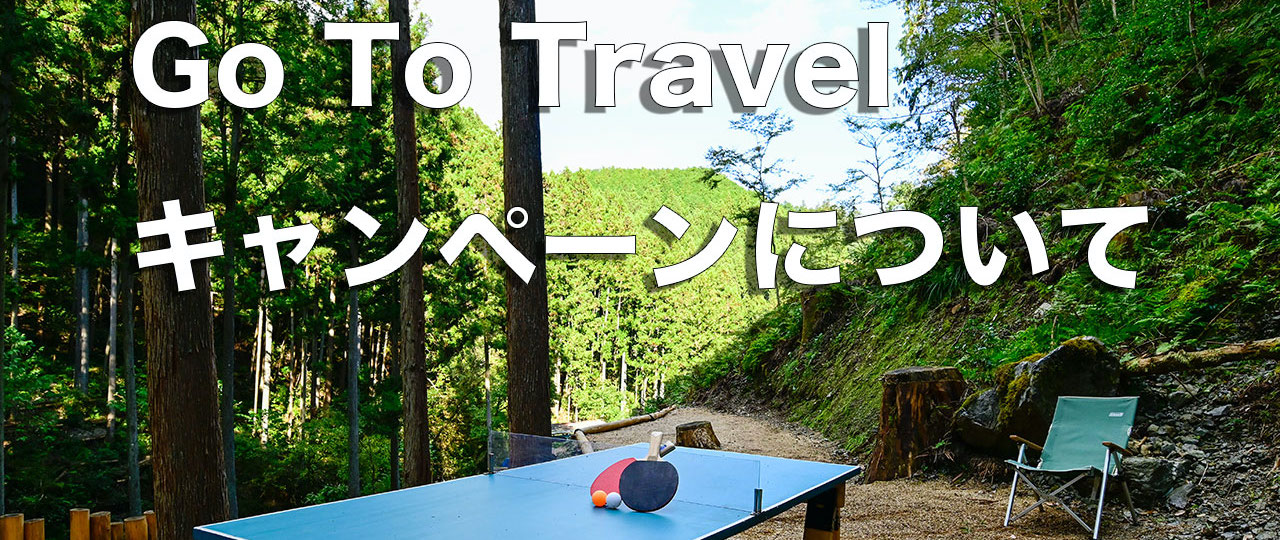 Go To Travel

キャンペーンについて